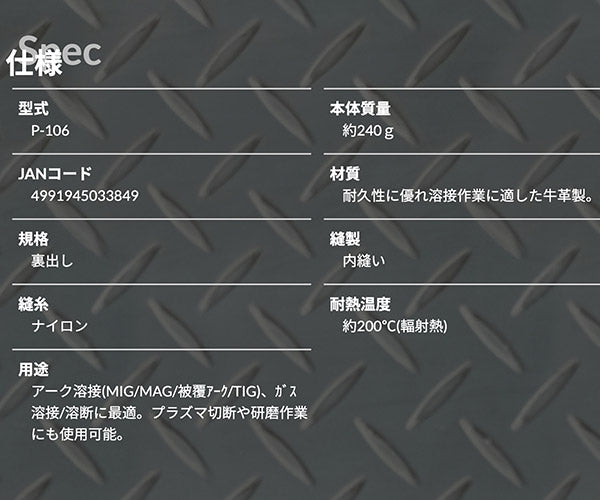 Spec
仕様

型式
P-106

JANコード
4991945033849

規格
裏出し

縫糸
ナイロン

用途
アーク溶接(MIG/MAG/被覆ｱｰｸ/TIG)、ｶﾞｽ溶接/溶断に最適。プラズマ切断や研磨作業にも使用可能。

本体質量
約240 g

材質
耐久性に優れ溶接作業に適した牛革製。

縫製
内縫い

耐熱温度
約200℃(輻射熱)